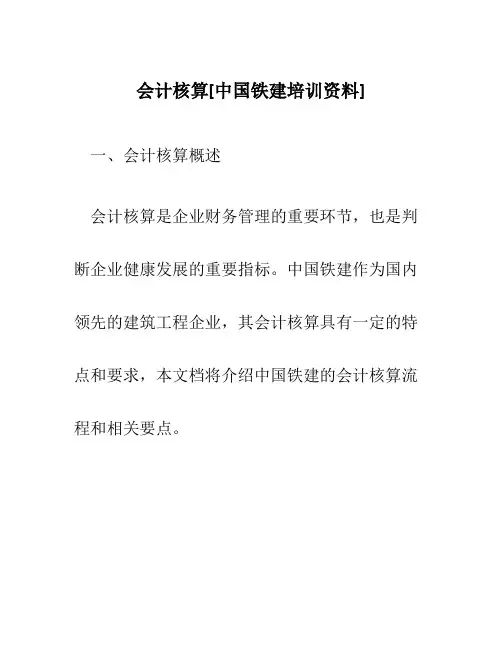 会计核算[中国铁建培训资料]

一、会计核算概述

会计核算是企业财务管理的重要环节，也是判断企业健康发展的重要指标。中国铁建作为国内领先的建筑工程企业，其会计核算具有一定的特点和要求，本文档将介绍中国铁建的会计核算流程和相关要点。